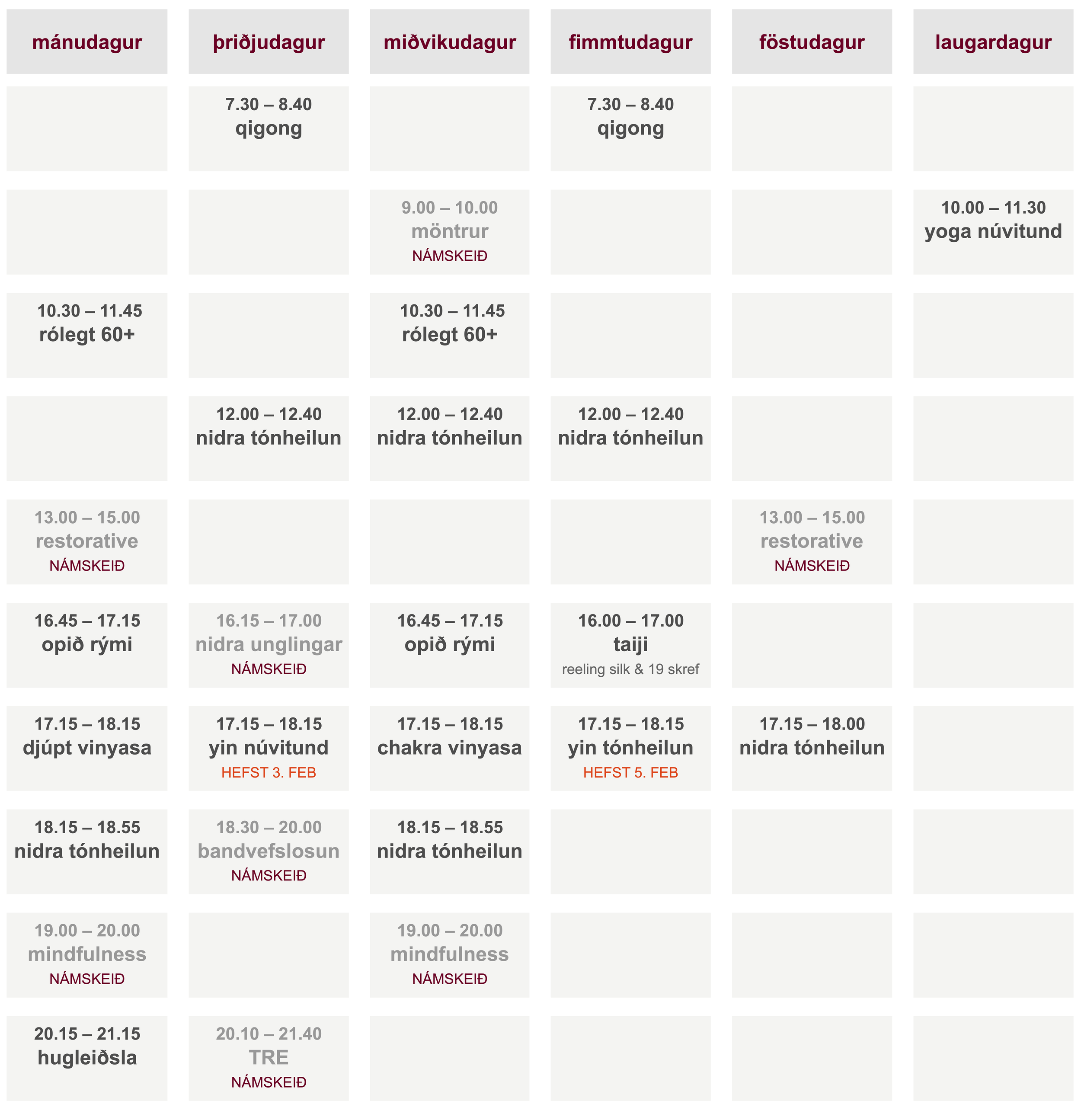 | mánudagur | þriðjudagur | miðvikudagur | fimmtudagur | föstudagur | laugardagur |
|---|---|---|---|---|---|
| | 7.30 – 8.40 qigong | | 7.30 – 8.40 qigong | | |
| | | 9.00 – 10.00 möntrur NÁMSKEIÐ | | | 10.00 – 11.30 yoga núvitund |
| 10.30 – 11.45 rólegt 60+ | | 10.30 – 11.45 rólegt 60+ | | | |
| | 12.00 – 12.40 nidra tónheilun | 12.00 – 12.40 nidra tónheilun | 12.00 – 12.40 nidra tónheilun | | |
| 13.00 – 15.00 restorative NÁMSKEIÐ | | | | 13.00 – 15.00 restorative NÁMSKEIÐ | |
| 16.45 – 17.15 opið rými | 16.15 – 17.00 nidra unglingar NÁMSKEIÐ | 16.45 – 17.15 opið rými | 16.00 – 17.00 taiji reeling silk & 19 skref | | |
| 17.15 – 18.15 djúpt vinyasa | 17.15 – 18.15 yin núvitund HEFST 3. FEB | 17.15 – 18.15 chakra vinyasa | 17.15 – 18.15 yin tónheilun HEFST 5. FEB | 17.15 – 18.00 nidra tónheilun | |
| 18.15 – 18.55 nidra tónheilun | 18.30 – 20.00 bandvefslosun NÁMSKEIÐ | 18.15 – 18.55 nidra tónheilun | | | |
| 19.00 – 20.00 mindfulness NÁMSKEIÐ | | 19.00 – 20.00 mindfulness NÁMSKEIÐ | | | |
| 20.15 – 21.15 hugleiðsla | 20.10 – 21.40 TRE NÁMSKEIÐ | | | | |